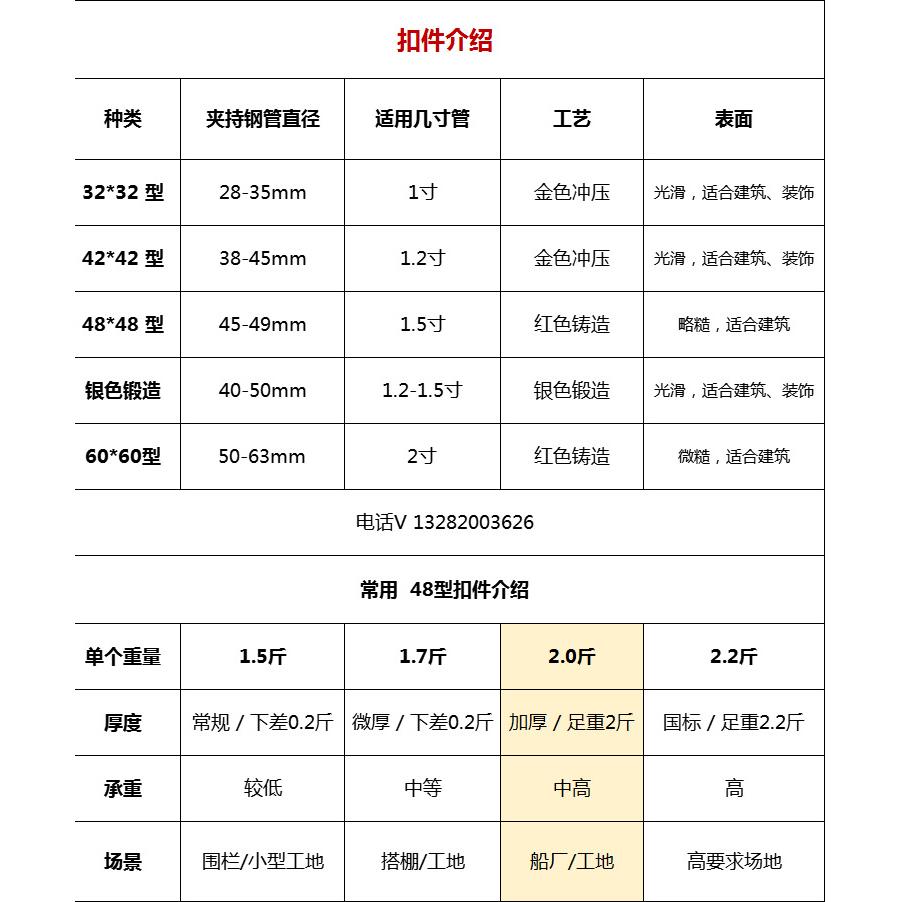 扣件介绍

| 种类 | 夹持钢管直径 | 适用几寸管 | 工艺 | 表面 |
|---|---|---|---|---|
| 32*32 型 | 28-35mm | 1寸 | 金色冲压 | 光滑，适合建筑、装饰 |
| 42*42 型 | 38-45mm | 1.2寸 | 金色冲压 | 光滑，适合建筑、装饰 |
| 48*48 型 | 45-49mm | 1.5寸 | 红色铸造 | 略糙，适合建筑 |
| 银色锻造 | 40-50mm | 1.2-1.5寸 | 银色锻造 | 光滑，适合建筑、装饰 |
| 60*60型 | 50-63mm | 2寸 | 红色铸造 | 微糙，适合建筑 |

电话V 13282003626

常用 48型扣件介绍

| 单个重量 | 1.5斤 | 1.7斤 | 2.0斤 | 2.2斤 |
|---|---|---|---|---|
| 厚度 | 常规 / 下差0.2斤 | 微厚 / 下差0.2斤 | 加厚 / 足重2斤 | 国标 / 足重2.2斤 |
| 承重 | 较低 | 中等 | 中高 | 高 |
| 场景 | 围栏/小型工地 | 搭棚/工地 | 船厂/工地 | 高要求场地 |